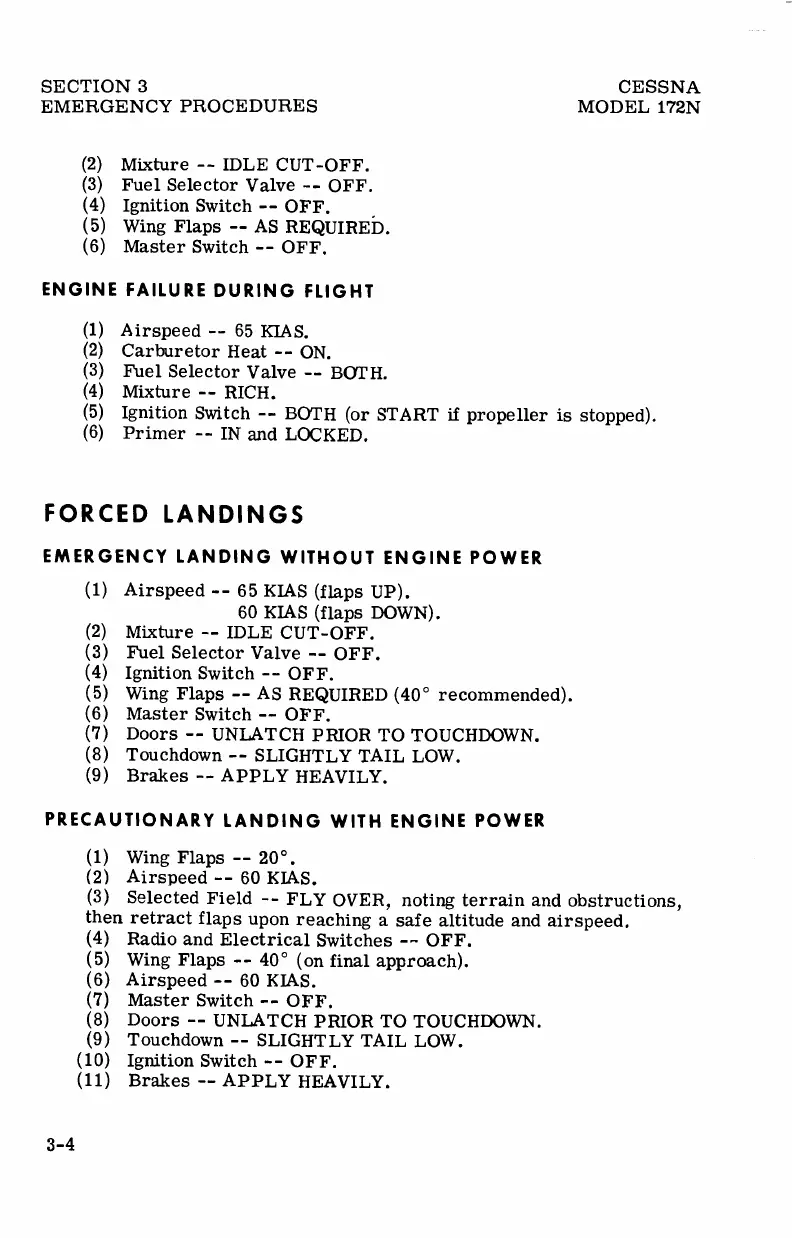 SECTION 3
EMERGENCY PROCEDURES

CESSNA
MODEL 172N

(2) Mixture -- IDLE CUT-OFF.
(3) Fuel Selector Valve -- OFF.
(4) Ignition Switch -- OFF.
(5) Wing Flaps -- AS REQUIRED.
(6) Master Switch -- OFF.

ENGINE FAILURE DURING FLIGHT

(1) Airspeed -- 65 KIAS.
(2) Carburetor Heat -- ON.
(3) Fuel Selector Valve -- BOTH.
(4) Mixture -- RICH.
(5) Ignition Switch -- BOTH (or START if propeller is stopped).
(6) Primer -- IN and LOCKED.

FORCED LANDINGS

EMERGENCY LANDING WITHOUT ENGINE POWER

(1) Airspeed -- 65 KIAS (flaps UP).
60 KIAS (flaps DOWN).
(2) Mixture -- IDLE CUT-OFF.
(3) Fuel Selector Valve -- OFF.
(4) Ignition Switch -- OFF.
(5) Wing Flaps -- AS REQUIRED (40° recommended).
(6) Master Switch -- OFF.
(7) Doors -- UNLATCH PRIOR TO TOUCHDOWN.
(8) Touchdown -- SLIGHTLY TAIL LOW.
(9) Brakes -- APPLY HEAVILY.

PRECAUTIONARY LANDING WITH ENGINE POWER

(1) Wing Flaps -- 20°.
(2) Airspeed -- 60 KIAS.
(3) Selected Field -- FLY OVER, noting terrain and obstructions, then retract flaps upon reaching a safe altitude and airspeed.
(4) Radio and Electrical Switches -- OFF.
(5) Wing Flaps -- 40° (on final approach).
(6) Airspeed -- 60 KIAS.
(7) Master Switch -- OFF.
(8) Doors -- UNLATCH PRIOR TO TOUCHDOWN.
(9) Touchdown -- SLIGHTLY TAIL LOW.
(10) Ignition Switch -- OFF.
(11) Brakes -- APPLY HEAVILY.

3-4